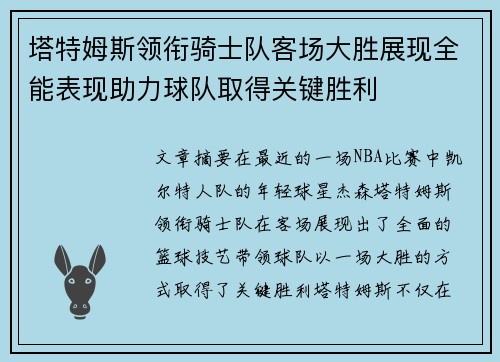 塔特姆斯领衔骑士队客场大胜展现全能表现助力球队取得关键胜利

文章摘要在最近的一场NBA比赛中凯尔特人队的年轻球星杰森塔特姆斯领衔骑士队在客场展现出了全面的篮球技艺带领球队以一场大胜的方式取得了关键胜利塔特姆斯不仅在